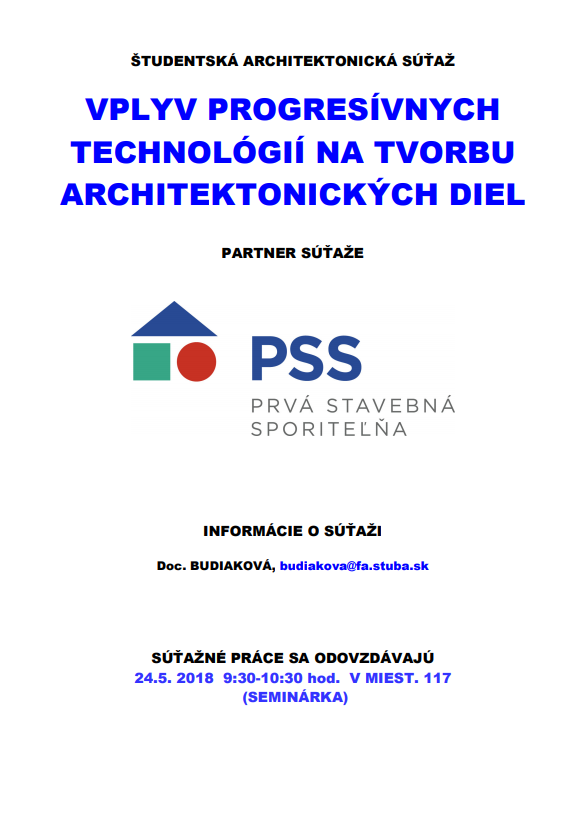 ŠTUDENTSKÁ ARCHITEKTONICKÁ SÚŤAŽ

VPLYV PROGRESÍVNYCH TECHNOLÓGIÍ NA TVORBU ARCHITEKTONICKÝCH DIEL

PARTNER SÚŤAŽE

PSS

PRVÁ STAVEBNÁ SPORITEĽŇA

INFORMÁCIE O SÚŤAŽI

Doc. BUDIAKOVÁ, budiakova@fa.stuba.sk

SÚŤAŽNÉ PRÁCE SA ODOVZDÁVAJÚ
24.5. 2018 9:30-10:30 hod. V MIEST. 117
(SEMINÁRKA)